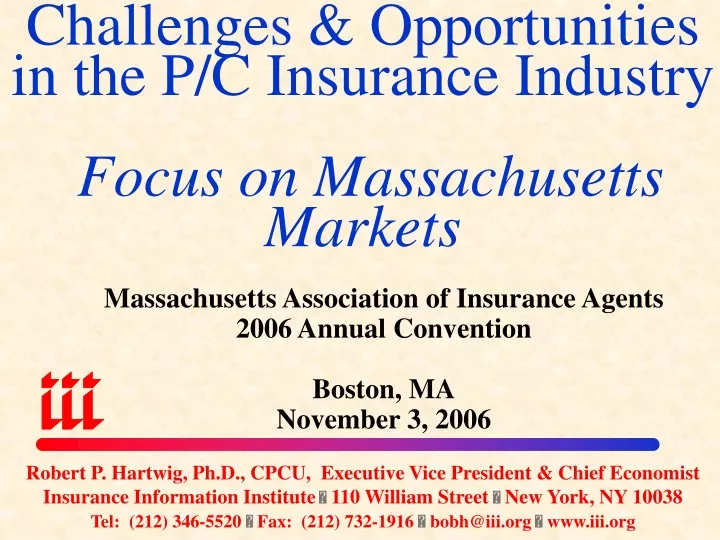 Challenges & Opportunities in the P/C Insurance Industry

Focus on Massachusetts Markets

Massachusetts Association of Insurance Agents
2006 Annual Convention

iii

Boston, MA
November 3, 2006

Robert P. Hartwig, Ph.D., CPCU, Executive Vice President & Chief Economist
Insurance Information Institute ▯ 110 William Street ▯ New York, NY 10038
Tel: (212) 346-5520 ▯ Fax: (212) 732-1916 ▯ bobh@iii.org ▯ www.iii.org